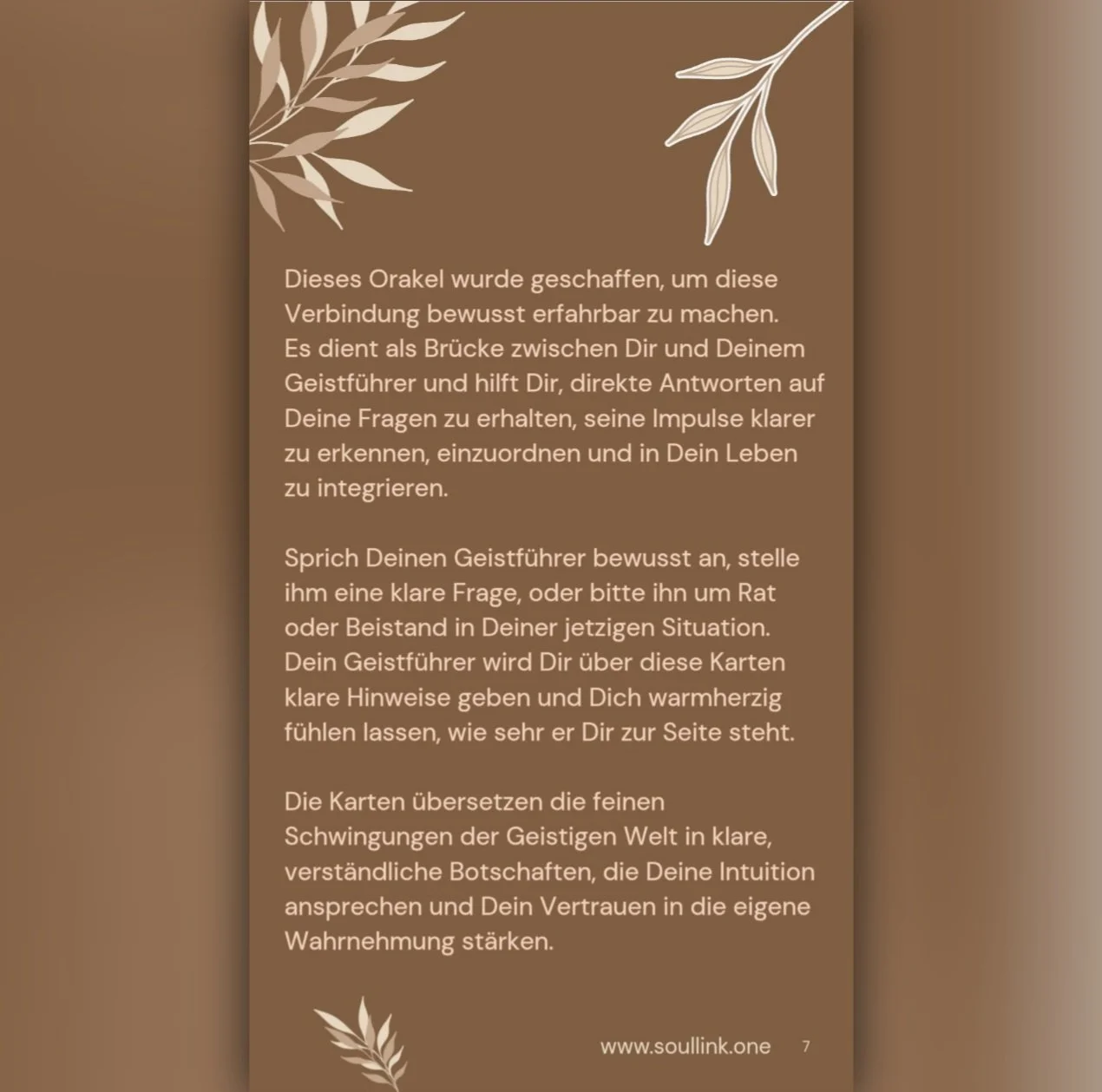 Dieses Orakel wurde geschaffen, um diese Verbindung bewusst erfahrbar zu machen. Es dient als Brücke zwischen Dir und Deinem Geistführer und hilft Dir, direkte Antworten auf Deine Fragen zu erhalten, seine Impulse klarer zu erkennen, einzuordnen und in Dein Leben zu integrieren.

Sprich Deinen Geistführer bewusst an, stelle ihm eine klare Frage, oder bitte ihn um Rat oder Beistand in Deiner jetzigen Situation. Dein Geistführer wird Dir über diese Karten klare Hinweise geben und Dich warmherzig fühlen lassen, wie sehr er Dir zur Seite steht.

Die Karten übersetzen die feinen Schwingungen der Geistigen Welt in klare, verständliche Botschaften, die Deine Intuition ansprechen und Dein Vertrauen in die eigene Wahrnehmung stärken.

www.soullink.one 7